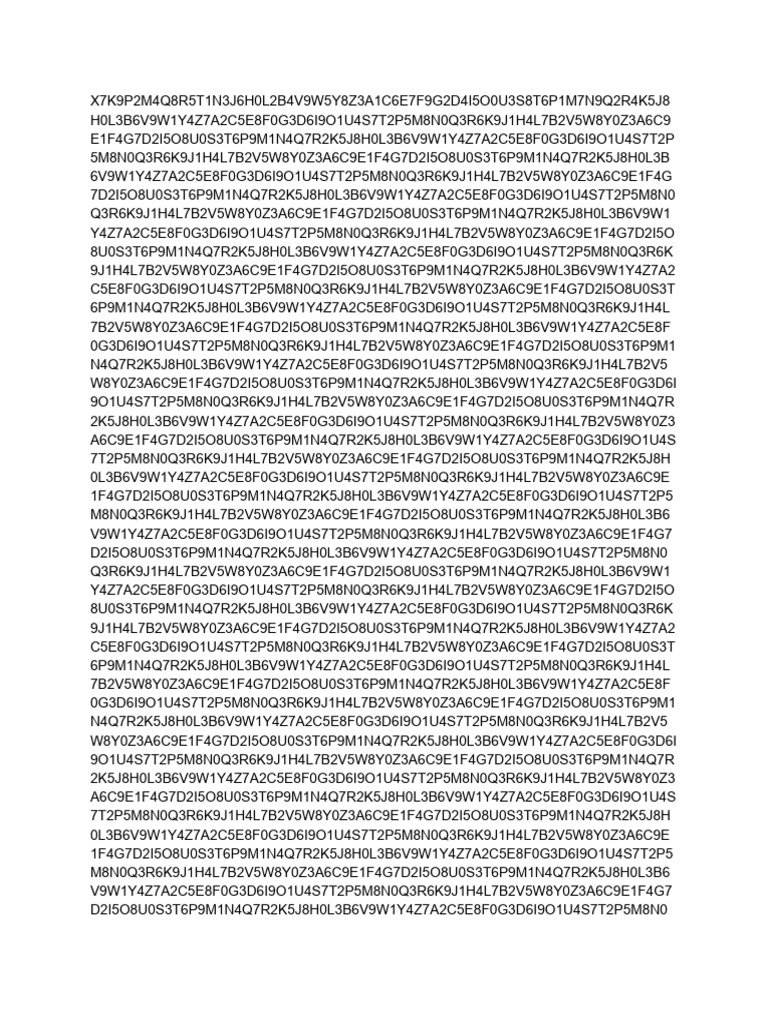 X7K9P2M4Q8R5T1N3J6H0L2B4V9W5Y8Z3A1C6E7F9G2D4I5O0U3S8T6P1M7N9Q2R4K5J8
H0L3B6V9W1Y4Z7A2C5E8F0G3D6I9O1U4S7T2P5M8N0Q3R6K9J1H4L7B2V5W8Y0Z3A6C9
E1F4G7D2I5O8U0S3T6P9M1N4Q7R2K5J8H0L3B6V9W1Y4Z7A2C5E8F0G3D6I9O1U4S7T2P
5M8N0Q3R6K9J1H4L7B2V5W8Y0Z3A6C9E1F4G7D2I5O8U0S3T6P9M1N4Q7R2K5J8H0L3B
6V9W1Y4Z7A2C5E8F0G3D6I9O1U4S7T2P5M8N0Q3R6K9J1H4L7B2V5W8Y0Z3A6C9E1F4G
7D2I5O8U0S3T6P9M1N4Q7R2K5J8H0L3B6V9W1Y4Z7A2C5E8F0G3D6I9O1U4S7T2P5M8N0
Q3R6K9J1H4L7B2V5W8Y0Z3A6C9E1F4G7D2I5O8U0S3T6P9M1N4Q7R2K5J8H0L3B6V9W1
Y4Z7A2C5E8F0G3D6I9O1U4S7T2P5M8N0Q3R6K9J1H4L7B2V5W8Y0Z3A6C9E1F4G7D2I5O
8U0S3T6P9M1N4Q7R2K5J8H0L3B6V9W1Y4Z7A2C5E8F0G3D6I9O1U4S7T2P5M8N0Q3R6K
9J1H4L7B2V5W8Y0Z3A6C9E1F4G7D2I5O8U0S3T6P9M1N4Q7R2K5J8H0L3B6V9W1Y4Z7A2
C5E8F0G3D6I9O1U4S7T2P5M8N0Q3R6K9J1H4L7B2V5W8Y0Z3A6C9E1F4G7D2I5O8U0S3T
6P9M1N4Q7R2K5J8H0L3B6V9W1Y4Z7A2C5E8F0G3D6I9O1U4S7T2P5M8N0Q3R6K9J1H4L
7B2V5W8Y0Z3A6C9E1F4G7D2I5O8U0S3T6P9M1N4Q7R2K5J8H0L3B6V9W1Y4Z7A2C5E8F
0G3D6I9O1U4S7T2P5M8N0Q3R6K9J1H4L7B2V5W8Y0Z3A6C9E1F4G7D2I5O8U0S3T6P9M1
N4Q7R2K5J8H0L3B6V9W1Y4Z7A2C5E8F0G3D6I9O1U4S7T2P5M8N0Q3R6K9J1H4L7B2V5
W8Y0Z3A6C9E1F4G7D2I5O8U0S3T6P9M1N4Q7R2K5J8H0L3B6V9W1Y4Z7A2C5E8F0G3D6I
9O1U4S7T2P5M8N0Q3R6K9J1H4L7B2V5W8Y0Z3A6C9E1F4G7D2I5O8U0S3T6P9M1N4Q7R
2K5J8H0L3B6V9W1Y4Z7A2C5E8F0G3D6I9O1U4S7T2P5M8N0Q3R6K9J1H4L7B2V5W8Y0Z3
A6C9E1F4G7D2I5O8U0S3T6P9M1N4Q7R2K5J8H0L3B6V9W1Y4Z7A2C5E8F0G3D6I9O1U4S
7T2P5M8N0Q3R6K9J1H4L7B2V5W8Y0Z3A6C9E1F4G7D2I5O8U0S3T6P9M1N4Q7R2K5J8H
0L3B6V9W1Y4Z7A2C5E8F0G3D6I9O1U4S7T2P5M8N0Q3R6K9J1H4L7B2V5W8Y0Z3A6C9E
1F4G7D2I5O8U0S3T6P9M1N4Q7R2K5J8H0L3B6V9W1Y4Z7A2C5E8F0G3D6I9O1U4S7T2P5
M8N0Q3R6K9J1H4L7B2V5W8Y0Z3A6C9E1F4G7D2I5O8U0S3T6P9M1N4Q7R2K5J8H0L3B6
V9W1Y4Z7A2C5E8F0G3D6I9O1U4S7T2P5M8N0Q3R6K9J1H4L7B2V5W8Y0Z3A6C9E1F4G7
D2I5O8U0S3T6P9M1N4Q7R2K5J8H0L3B6V9W1Y4Z7A2C5E8F0G3D6I9O1U4S7T2P5M8N0
Q3R6K9J1H4L7B2V5W8Y0Z3A6C9E1F4G7D2I5O8U0S3T6P9M1N4Q7R2K5J8H0L3B6V9W1
Y4Z7A2C5E8F0G3D6I9O1U4S7T2P5M8N0Q3R6K9J1H4L7B2V5W8Y0Z3A6C9E1F4G7D2I5O
8U0S3T6P9M1N4Q7R2K5J8H0L3B6V9W1Y4Z7A2C5E8F0G3D6I9O1U4S7T2P5M8N0Q3R6K
9J1H4L7B2V5W8Y0Z3A6C9E1F4G7D2I5O8U0S3T6P9M1N4Q7R2K5J8H0L3B6V9W1Y4Z7A2
C5E8F0G3D6I9O1U4S7T2P5M8N0Q3R6K9J1H4L7B2V5W8Y0Z3A6C9E1F4G7D2I5O8U0S3T
6P9M1N4Q7R2K5J8H0L3B6V9W1Y4Z7A2C5E8F0G3D6I9O1U4S7T2P5M8N0Q3R6K9J1H4L
7B2V5W8Y0Z3A6C9E1F4G7D2I5O8U0S3T6P9M1N4Q7R2K5J8H0L3B6V9W1Y4Z7A2C5E8F
0G3D6I9O1U4S7T2P5M8N0Q3R6K9J1H4L7B2V5W8Y0Z3A6C9E1F4G7D2I5O8U0S3T6P9M1
N4Q7R2K5J8H0L3B6V9W1Y4Z7A2C5E8F0G3D6I9O1U4S7T2P5M8N0Q3R6K9J1H4L7B2V5
W8Y0Z3A6C9E1F4G7D2I5O8U0S3T6P9M1N4Q7R2K5J8H0L3B6V9W1Y4Z7A2C5E8F0G3D6I
9O1U4S7T2P5M8N0Q3R6K9J1H4L7B2V5W8Y0Z3A6C9E1F4G7D2I5O8U0S3T6P9M1N4Q7R
2K5J8H0L3B6V9W1Y4Z7A2C5E8F0G3D6I9O1U4S7T2P5M8N0Q3R6K9J1H4L7B2V5W8Y0Z3
A6C9E1F4G7D2I5O8U0S3T6P9M1N4Q7R2K5J8H0L3B6V9W1Y4Z7A2C5E8F0G3D6I9O1U4S
7T2P5M8N0Q3R6K9J1H4L7B2V5W8Y0Z3A6C9E1F4G7D2I5O8U0S3T6P9M1N4Q7R2K5J8H
0L3B6V9W1Y4Z7A2C5E8F0G3D6I9O1U4S7T2P5M8N0Q3R6K9J1H4L7B2V5W8Y0Z3A6C9E
1F4G7D2I5O8U0S3T6P9M1N4Q7R2K5J8H0L3B6V9W1Y4Z7A2C5E8F0G3D6I9O1U4S7T2P5
M8N0Q3R6K9J1H4L7B2V5W8Y0Z3A6C9E1F4G7D2I5O8U0S3T6P9M1N4Q7R2K5J8H0L3B6
V9W1Y4Z7A2C5E8F0G3D6I9O1U4S7T2P5M8N0Q3R6K9J1H4L7B2V5W8Y0Z3A6C9E1F4G7
D2I5O8U0S3T6P9M1N4Q7R2K5J8H0L3B6V9W1Y4Z7A2C5E8F0G3D6I9O1U4S7T2P5M8N0